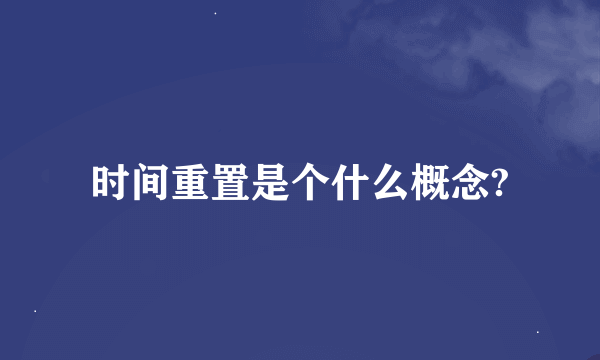 时间重置是个什么概念?